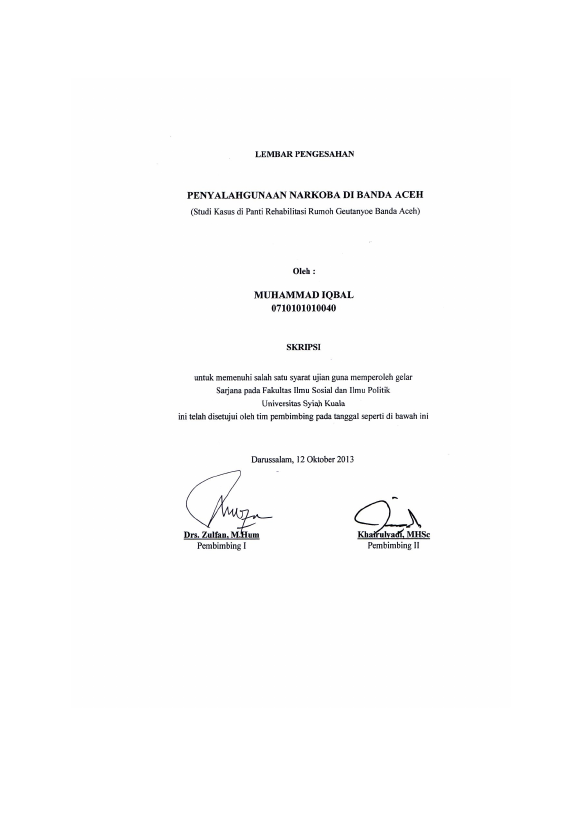 LEMBAR PENGESAHAN

PENYALAHGUNAAN NARKOBA DI BANDA ACEH
(Studi Kasus di Panti Rehabilitasi Rumoh Geutanyoe Banda Aceh)

Oleh :

MUHAMMAD IQBAL
0710101010040

SKRIPSI

untuk memenuhi salah satu syarat ujian guna memperoleh gelar
Sarjana pada Fakultas Ilmu Sosial dan Ilmu Politik
Universitas Syiah Kuala
ini telah disetujui oleh tim pembimbing pada tanggal seperti di bawah ini

Darussalam, 12 Oktober 2013

Drs. Zulfan, M.Hum
Pembimbing I

Khairulyadi, MHSc
Pembimbing II